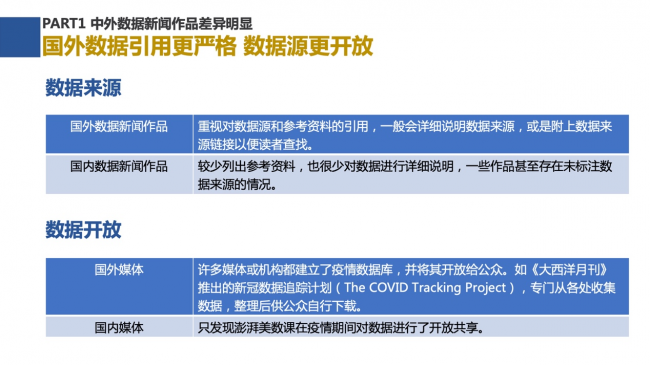 PART1 中外数据新闻作品差异明显

国外数据引用更严格 数据源更开放

数据来源

| 国外数据新闻作品 | 重视对数据源和参考资料的引用，一般会详细说明数据来源，或是附上数据来源链接以便读者查找。 |
|---|---|
| 国内数据新闻作品 | 较少列出参考资料，也很少对数据进行详细说明，一些作品甚至存在未标注数据来源的情况。 |

数据开放

| 国外媒体 | 许多媒体或机构都建立了疫情数据库，并将其开放给公众。如《大西洋月刊》推出的新冠数据追踪计划（The COVID Tracking Project），专门从各处收集数据，整理后供公众自行下载。 |
|---|---|
| 国内媒体 | 只发现澎湃美数课在疫情期间对数据进行了开放共享。 |